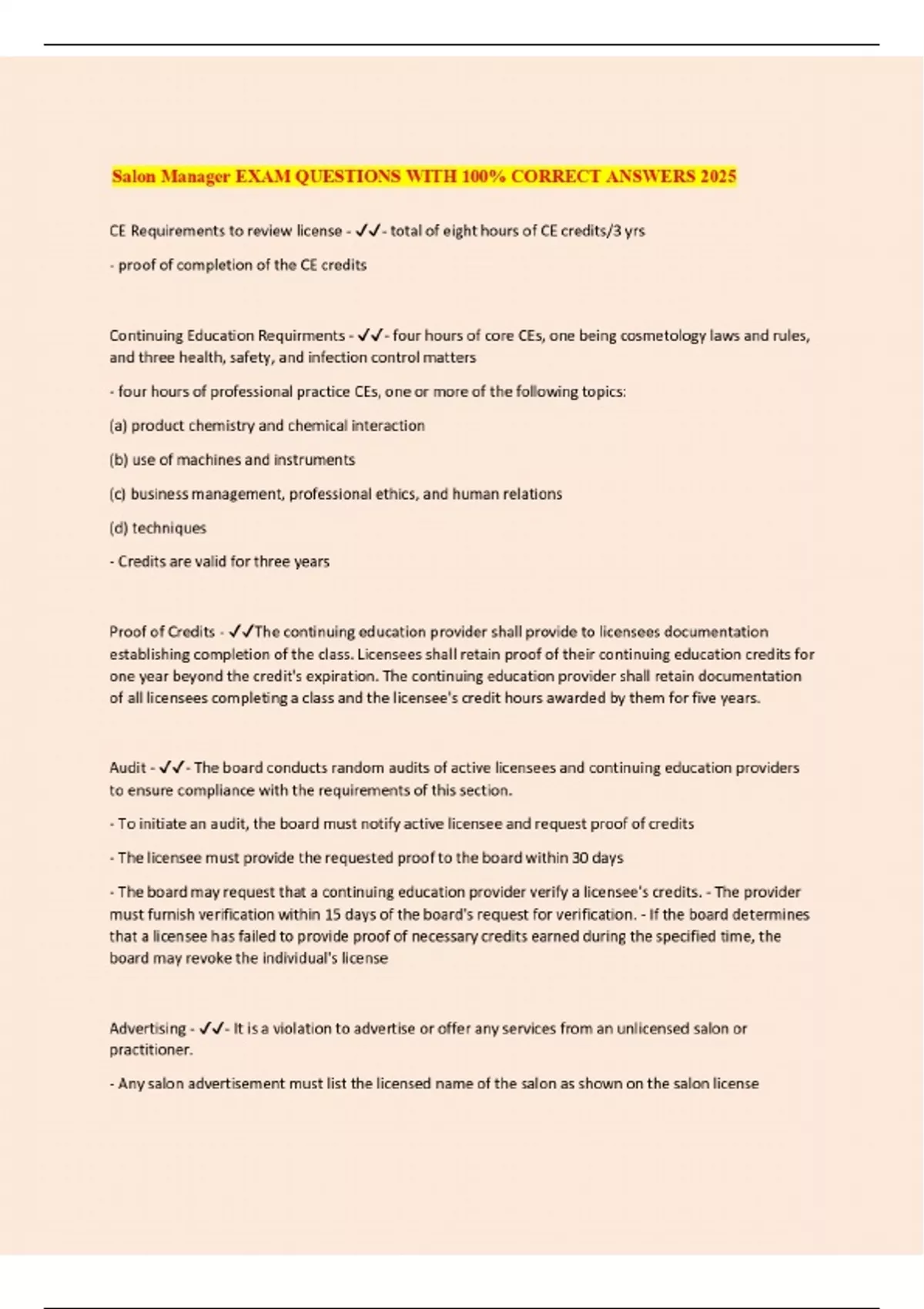 Salon Manager EXAM QUESTIONS WITH 100% CORRECT ANSWERS 2025

CE Requirements to review license - ✓✓- total of eight hours of CE credits/3 yrs

- proof of completion of the CE credits

Continuing Education Requirments - ✓✓- four hours of core CEs, one being cosmetology laws and rules, and three health, safety, and infection control matters

- four hours of professional practice CEs, one or more of the following topics:

(a) product chemistry and chemical interaction

(b) use of machines and instruments

(c) business management, professional ethics, and human relations

(d) techniques

- Credits are valid for three years

Proof of Credits - ✓✓The continuing education provider shall provide to licensees documentation establishing completion of the class. Licensees shall retain proof of their continuing education credits for one year beyond the credit's expiration. The continuing education provider shall retain documentation of all licensees completing a class and the licensee's credit hours awarded by them for five years.

Audit - ✓✓- The board conducts random audits of active licensees and continuing education providers to ensure compliance with the requirements of this section.

- To initiate an audit, the board must notify active licensee and request proof of credits

- The licensee must provide the requested proof to the board within 30 days

- The board may request that a continuing education provider verify a licensee's credits. - The provider must furnish verification within 15 days of the board's request for verification. - If the board determines that a licensee has failed to provide proof of necessary credits earned during the specified time, the board may revoke the individual's license

Advertising - ✓✓- It is a violation to advertise or offer any services from an unlicensed salon or practitioner.

- Any salon advertisement must list the licensed name of the salon as shown on the salon license